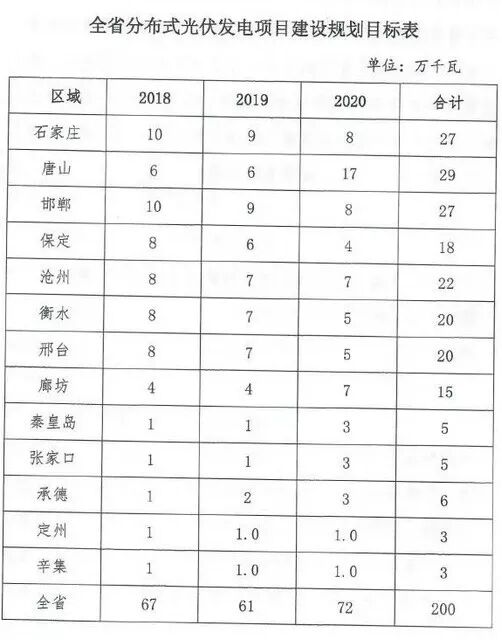 全省分布式光伏发电项目建设规划目标表

单位：万千瓦

| 区域 | 2018 | 2019 | 2020 | 合计 |
|---|---|---|---|---|
| 石家庄 | 10 | 9 | 8 | 27 |
| 唐山 | 6 | 6 | 17 | 29 |
| 邯郸 | 10 | 9 | 8 | 27 |
| 保定 | 8 | 6 | 4 | 18 |
| 沧州 | 8 | 7 | 7 | 22 |
| 衡水 | 8 | 7 | 5 | 20 |
| 邢台 | 8 | 7 | 5 | 20 |
| 廊坊 | 4 | 4 | 7 | 15 |
| 秦皇岛 | 1 | 1 | 3 | 5 |
| 张家口 | 1 | 1 | 3 | 5 |
| 承德 | 1 | 2 | 3 | 6 |
| 定州 | 1 | 1.0 | 1.0 | 3 |
| 辛集 | 1 | 1.0 | 1.0 | 3 |
| 全省 | 67 | 61 | 72 | 200 |